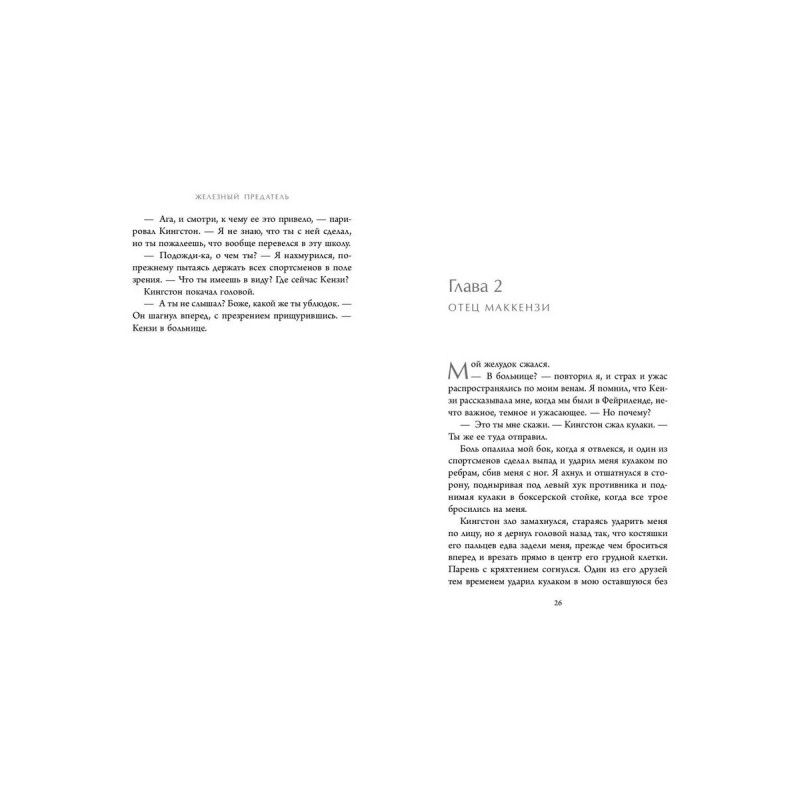 ЖЕЛЕЗНЫЙ ПРЕДАТЕЛЬ

— Ага, и смотри, к чему ее это привело, — парировал Кингстон. — Я не знаю, что ты с ней сделал, но ты пожалеешь, что вообще перевелся в эту школу.
— Подожди-ка, о чем ты? — Я нахмурился, по-прежнему пытаясь держать всех спортсменов в поле зрения. — Что ты имеешь в виду? Где сейчас Кензи?
Кингстон покачал головой.
— А ты не слышал? Боже, какой же ты ублюдок. — Он шагнул вперед, с презрением прищурившись. — Кензи в больнице.

Глава 2

ОТЕЦ МАККЕНЗИ

Мой желудок сжался.
— В больнице? — повторил я, и страх и ужас распространялись по моим венам. Я помнил, что Кензи рассказывала мне, когда мы были в Фейриленде, нечто важное, темное и ужасающее. — Но почему?
— Это ты мне скажи. — Кингстон сжал кулаки. — Ты же ее туда отправил.
Боль опалила мой бок, когда я отвлекся, и один из спортсменов сделал выпад и ударил меня кулаком по ребрам, сбив меня с ног. Я ахнул и отшатнулся в сторону, подныривая под левый хук противника и поднимая кулаки в боксерской стойке, когда все трое бросились на меня.
Кингстон зло замахнулся, стараясь ударить меня по лицу, но я дернул головой назад так, что костяшки его пальцев едва задели меня, прежде чем броситься вперед и врезать прямо в центр его грудной клетки. Парень с кряхтением согнулся. Один из его друзей тем временем ударил кулаком в мою оставшуюся без

26